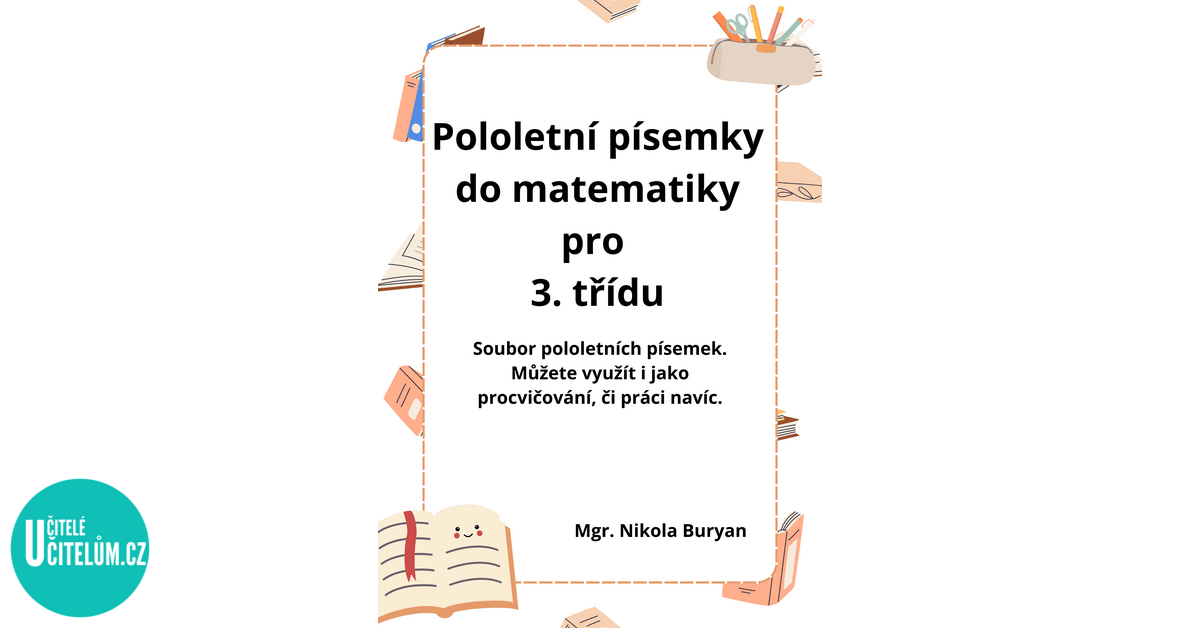 Pololetní písemky do matematiky pro 3. třídu

Soubor pololetních písemek. Můžete využít i jako procvičování, či práci navíc.

Mgr. Nikola Buryan

UČITELÉ UČITELŮM.CZ